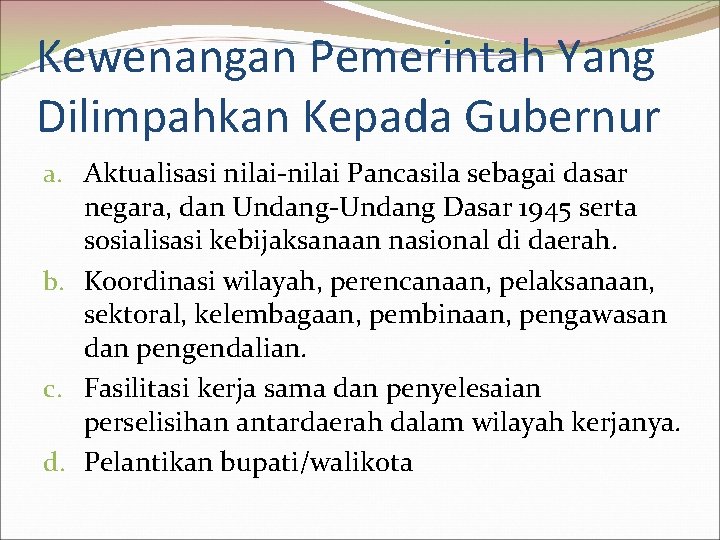 Kewenangan Pemerintah Yang Dilimpahkan Kepada Gubernur

a. Aktualisasi nilai-nilai Pancasila sebagai dasar negara, dan Undang-Undang Dasar 1945 serta sosialisasi kebijaksanaan nasional di daerah.

b. Koordinasi wilayah, perencanaan, pelaksanaan, sektoral, kelembagaan, pembinaan, pengawasan dan pengendalian.

c. Fasilitasi kerja sama dan penyelesaian perselisihan antardaerah dalam wilayah kerjanya.

d. Pelantikan bupati/walikota